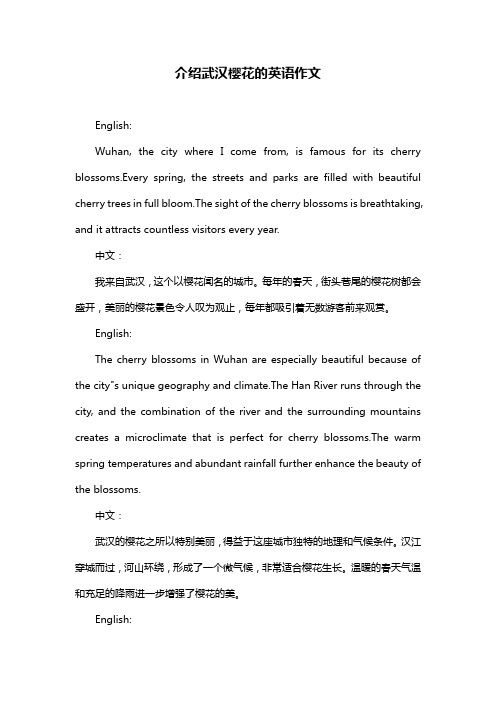 介绍武汉樱花的英语作文

English:

Wuhan, the city where I come from, is famous for its cherry blossoms.Every spring, the streets and parks are filled with beautiful cherry trees in full bloom.The sight of the cherry blossoms is breathtaking, and it attracts countless visitors every year.

中文：

我来自武汉，这个以樱花闻名的城市。每年的春天，街头巷尾的樱花树都会盛开，美丽的樱花景色令人叹为观止，每年都吸引着无数游客前来观赏。

English:

The cherry blossoms in Wuhan are especially beautiful because of the city"s unique geography and climate.The Han River runs through the city, and the combination of the river and the surrounding mountains creates a microclimate that is perfect for cherry blossoms.The warm spring temperatures and abundant rainfall further enhance the beauty of the blossoms.

中文：

武汉的樱花之所以特别美丽，得益于这座城市独特的地理和气候条件。汉江穿城而过，河山环绕，形成了一个微气候，非常适合樱花生长。温暖的春天气温和充足的降雨进一步增强了樱花的美。

English: